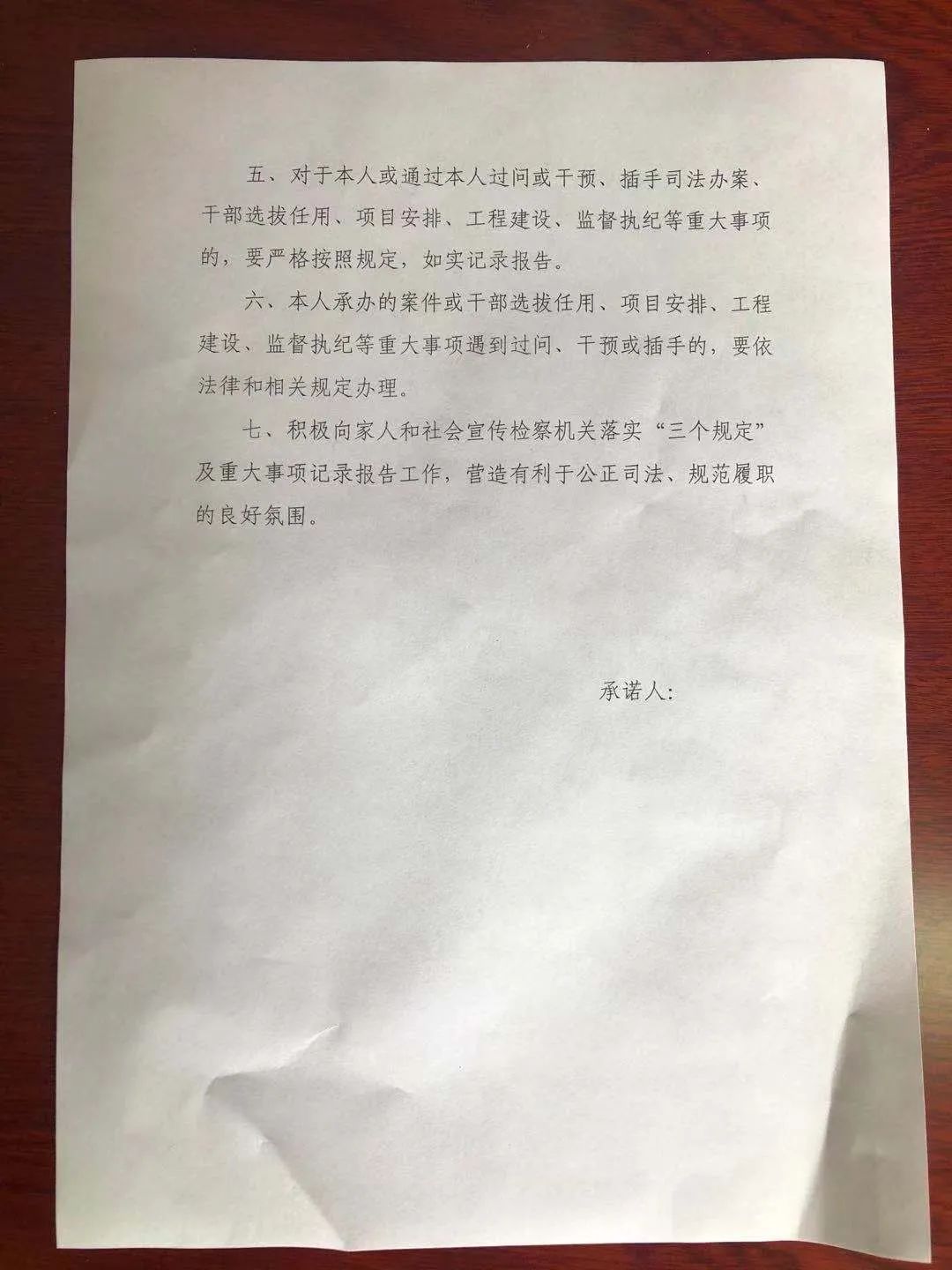 五、对于本人或通过本人过问或干预、插手司法办案、干部选拔任用、项目安排、工程建设、监督执纪等重大事项的，要严格按照规定，如实记录报告。

六、本人承办的案件或干部选拔任用、项目安排、工程建设、监督执纪等重大事项遇到过问、干预或插手的，要依法律和相关规定办理。

七、积极向家人和社会宣传检察机关落实“三个规定”及重大事项记录报告工作，营造有利于公正司法、规范履职的良好氛围。

承诺人：